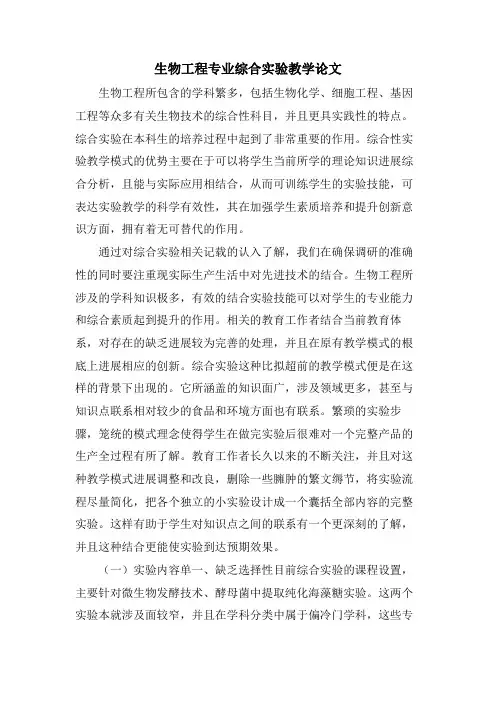 生物工程专业综合实验教学论文

生物工程所包含的学科繁多，包括生物化学、细胞工程、基因工程等众多有关生物技术的综合性科目，并且更具实践性的特点。综合实验在本科生的培养过程中起到了非常重要的作用。综合性实验教学模式的优势主要在于可以将学生当前所学的理论知识进展综合分析，且能与实际应用相结合，从而可训练学生的实验技能，可表达实验教学的科学有效性，其在加强学生素质培养和提升创新意识方面，拥有着无可替代的作用。

通过对综合实验相关记载的认入了解，我们在确保调研的准确性的同时要注重现实际生产生活中对先进技术的结合。生物工程所涉及的学科知识极多，有效的结合实验技能可以对学生的专业能力和综合素质起到提升的作用。相关的教育工作者结合当前教育体系，对存在的缺乏进展较为完善的处理，并且在原有教学模式的根底上进展相应的创新。综合实验这种比拟超前的教学模式便是在这样的背景下出现的。它所涵盖的知识面广，涉及领域更多，甚至与知识点联系相对较少的食品和环境方面也有联系。繁琐的实验步骤，笼统的模式理念使得学生在做完实验后很难对一个完整产品的生产全过程有所了解。教育工作者长久以来的不断关注，并且对这种教学模式进展调整和改良，删除一些臃肿的繁文缛节，将实验流程尽量简化，把各个独立的小实验设计成一个囊括全部内容的完整实验。这样有助于学生对知识点之间的联系有一个更深刻的了解，并且这种结合更能使实验到达预期效果。

（一）实验内容单一、缺乏选择性目前综合实验的课程设置，主要针对微生物发酵技术、酵母菌中提取纯化海藻糖实验。这两个实验本就涉及面较窄，并且在学科分类中属于偏冷门学科，这些专